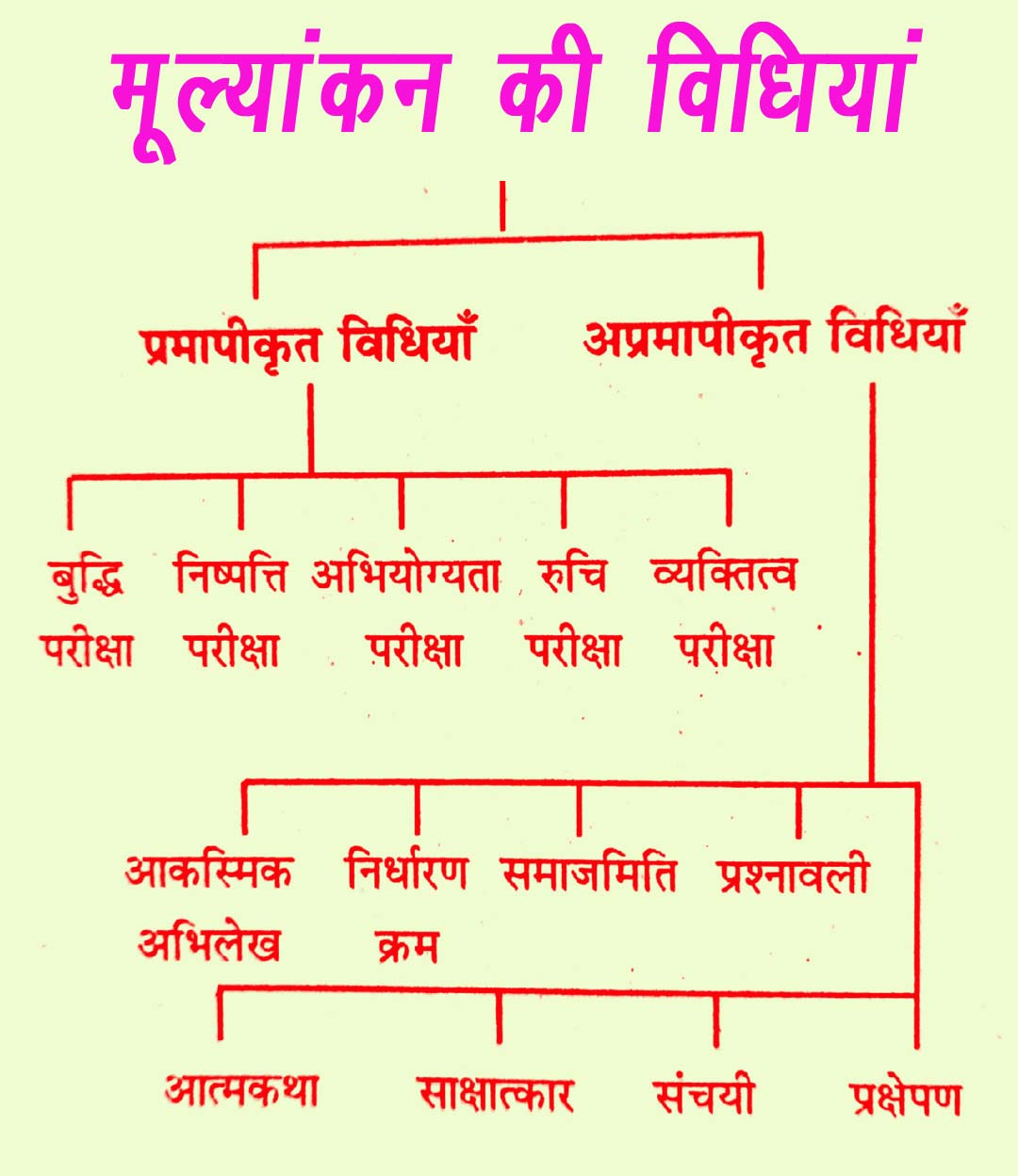 मूल्यांकन की विधियां

प्रमापीकृत विधियाँ

अप्रमापीकृत विधियाँ

बुद्धि परीक्षा

निष्पत्ति परीक्षा

अभियोग्यता परीक्षा

रुचि परीक्षा

व्यक्तित्व परीक्षा

आकस्मिक अभिलेख

निर्धारण क्रम

समाजमिति

प्रश्नावली

आत्मकथा

साक्षात्कार

संचयी

प्रक्षेपण